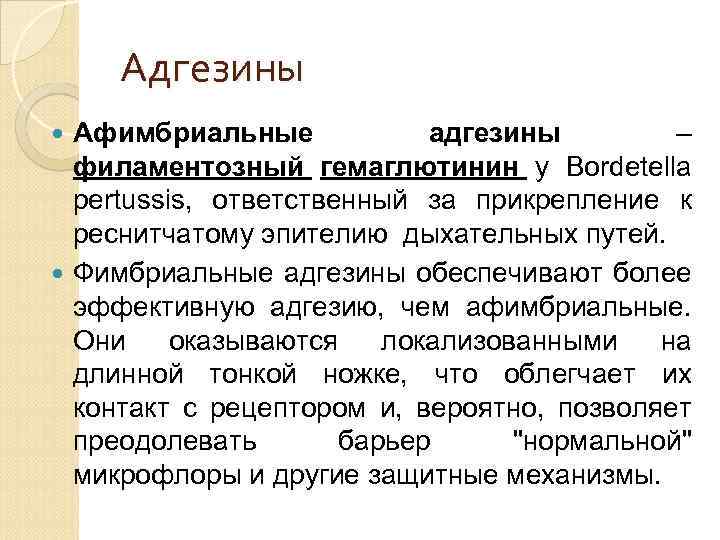 Адгезины

• Афимбриальные адгезины – филаментозный гемаглютинин у Bordetella pertussis, ответственный за прикрепление к реснитчатому эпителию дыхательных путей.

• Фимбриальные адгезины обеспечивают более эффективную адгезию, чем афимбриальные. Они оказываются локализованными на длинной тонкой ножке, что облегчает их контакт с рецептором и, вероятно, позволяет преодолевать барьер "нормальной" микрофлоры и другие защитные механизмы.